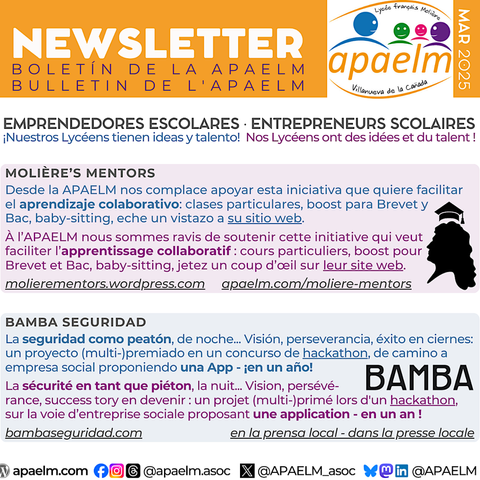 NEWSLETTER
BOLETÍN DE LA APAELM
BULLETIN DE L'APAELM

Lycée français Molière
apaelm
Villanueva de la Cañada

MAR 2025

EMPRENDEDORES ESCOLARES · ENTREPRENEURS SCOLAIRES
¡Nuestros Lycéens tienen ideas y talento! Nos Lycéens ont des idées et du talent !

MOLIÈRE'S MENTORS
Desde la APAELM nos complace apoyar esta iniciativa que quiere facilitar el aprendizaje colaborativo: clases particulares, boost para Brevet y Bac, baby-sitting, eche un vistazo a su sitio web.

À l'APAELM nous sommes ravis de soutenir cette initiative qui veut faciliter l'apprentissage collaboratif : cours particuliers, boost pour Brevet et Bac, baby-sitting, jetez un coup d'œil sur leur site web.

molierementors.wordpress.com apaelm.com/moliere-mentors

BAMBA SEGURIDAD
La seguridad como peatón, de noche... Visión, perseverancia, éxito en ciernes: un proyecto (multi-)premiado en un concurso de hackathon, de camino a empresa social proponiendo una App - ¡en un año!

BAMBA

La sécurité en tant que piéton, la nuit... Vision, persévérance, success tory en devenir : un projet (multi-)primé lors d'un hackathon, sur la voie d'entreprise sociale proposant une application - en un an !

bambaseguridad.com en la prensa local - dans la presse locale

apaelm.com @apaelm.asoc @APAELM_asoc @APAELM